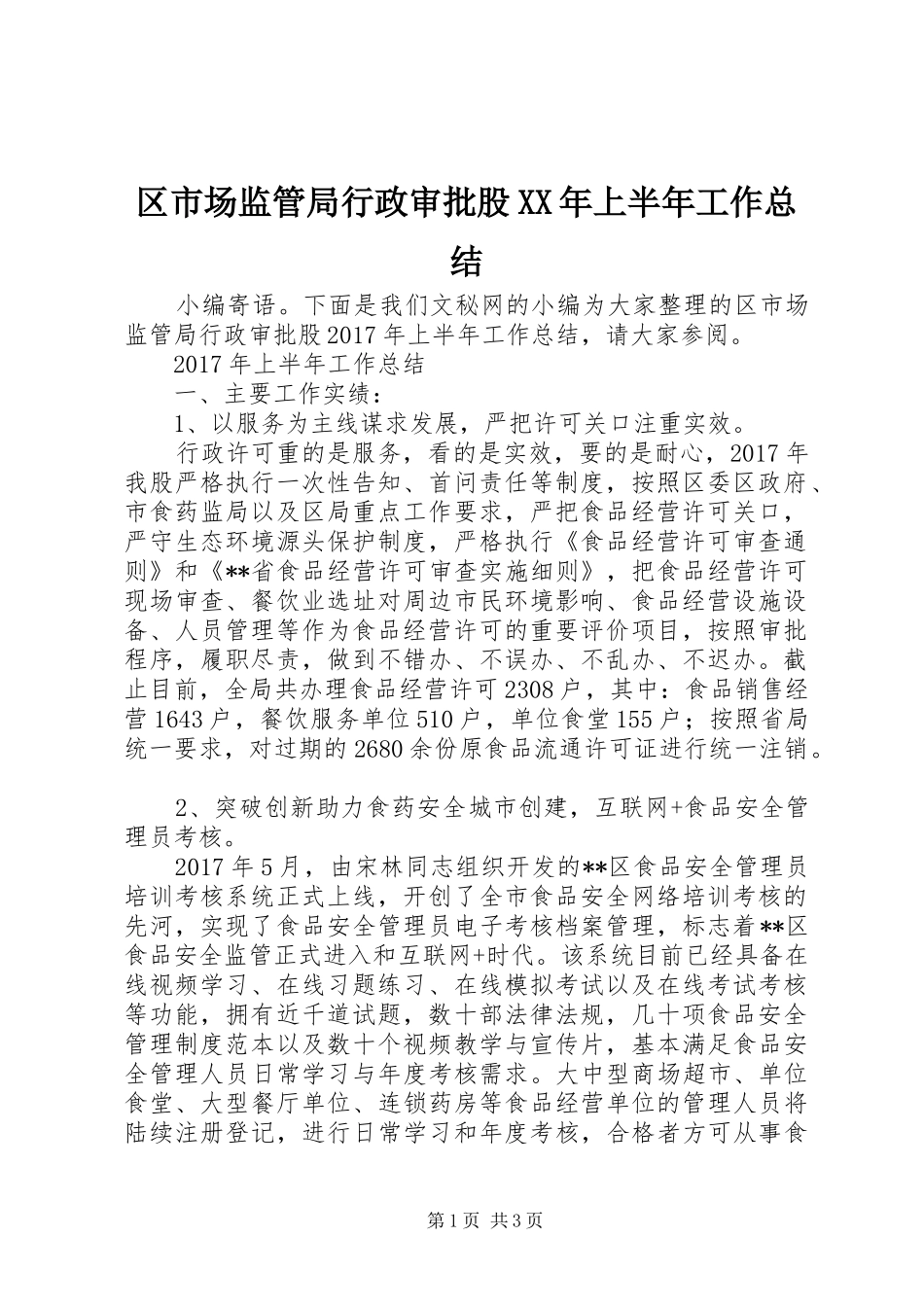 区市场监管局行政审批股XX年上半年工作总结

小编寄语。下面是我们文秘网的小编为大家整理的区市场监管局行政审批股2017年上半年工作总结，请大家参阅。

2017年上半年工作总结

一、主要工作实绩：

1、以服务为主线谋求发展，严把许可关口注重实效。

行政许可重的是服务，看的是实效，要的是耐心，2017年我股严格执行一次性告知、首问责任等制度，按照区委区政府、市食药监局以及区局重点工作要求，严把食品经营许可关口，严守生态环境源头保护制度，严格执行《食品经营许可审查通则》和《**省食品经营许可审查实施细则》，把食品经营许可现场审查、餐饮业选址对周边市民环境影响、食品经营设施设备、人员管理等作为食品经营许可的重要评价项目，按照审批程序，履职尽责，做到不错办、不误办、不乱办、不迟办。截止目前，全局共办理食品经营许可2308户，其中：食品销售经营1643户，餐饮服务单位510户，单位食堂155户；按照省局统一要求，对过期的2680余份原食品流通许可证进行统一注销。

2、突破创新助力食药安全城市创建，互联网+食品安全管理员考核。

2017年5月，由宋林同志组织开发的**区食品安全管理员培训考核系统正式上线，开创了全市食品安全网络培训考核的先河，实现了食品安全管理员电子考核档案管理，标志着**区食品安全监管正式进入和互联网+时代。该系统目前已经具备在线视频学习、在线习题练习、在线模拟考试以及在线考试考核等功能，拥有近千道试题，数十部法律法规，几十项食品安全管理制度范本以及数十个视频教学与宣传片，基本满足食品安全管理人员日常学习与年度考核需求。大中型商场超市、单位食堂、大型餐厅单位、连锁药房等食品经营单位的管理人员将陆续注册登记，进行日常学习和年度考核，合格者方可从事食

第1页 共3页